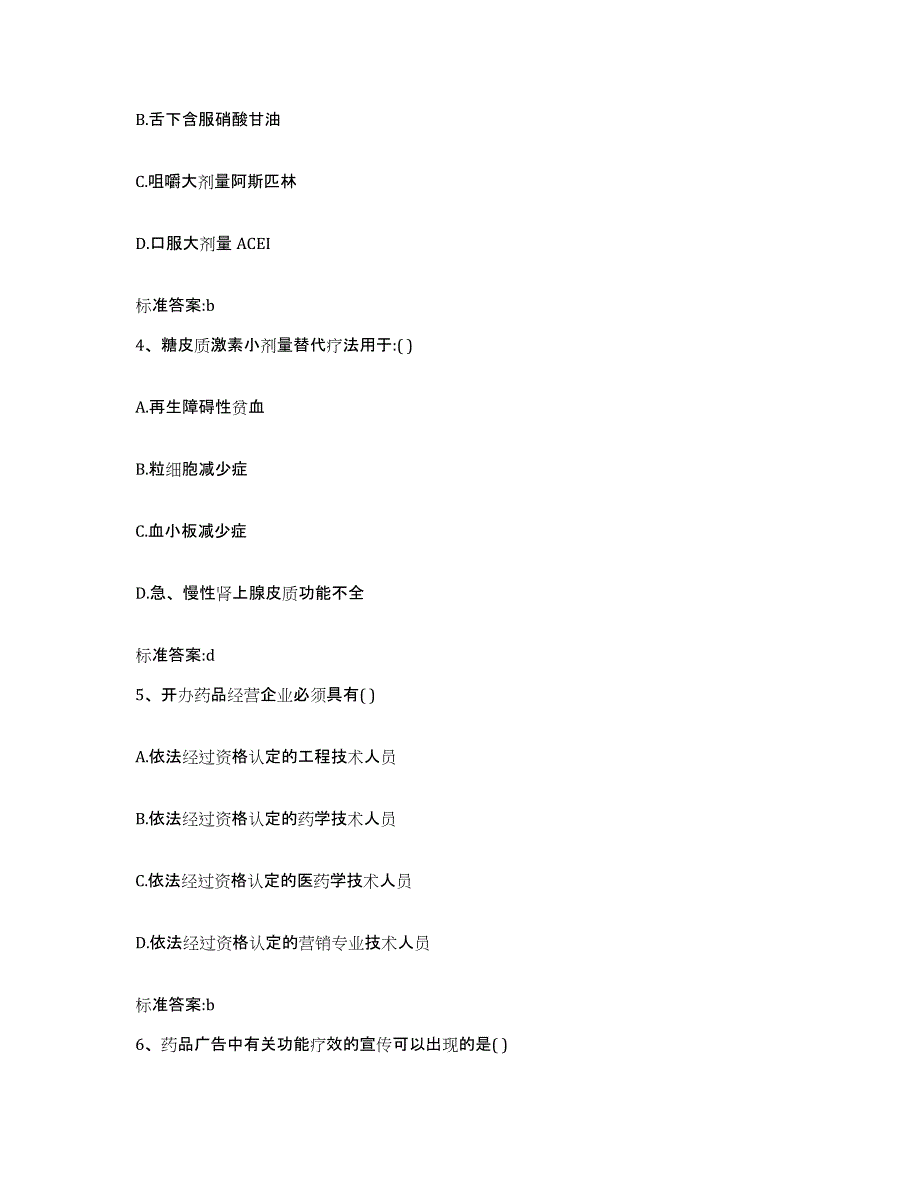 B.舌下含服硝酸甘油

C.咀嚼大剂量阿斯匹林

D.口服大剂量 ACEI

标准答案:b

4、糖皮质激素小剂量替代疗法用于:( )

A.再生障碍性贫血

B.粒细胞减少症

C.血小板减少症

D.急、慢性肾上腺皮质功能不全

标准答案:d

5、开办药品经营企业必须具有( )

A.依法经过资格认定的工程技术人员

B.依法经过资格认定的药学技术人员

C.依法经过资格认定的医药学技术人员

D.依法经过资格认定的营销专业技术人员

标准答案:b

6、药品广告中有关功能疗效的宣传可以出现的是( )